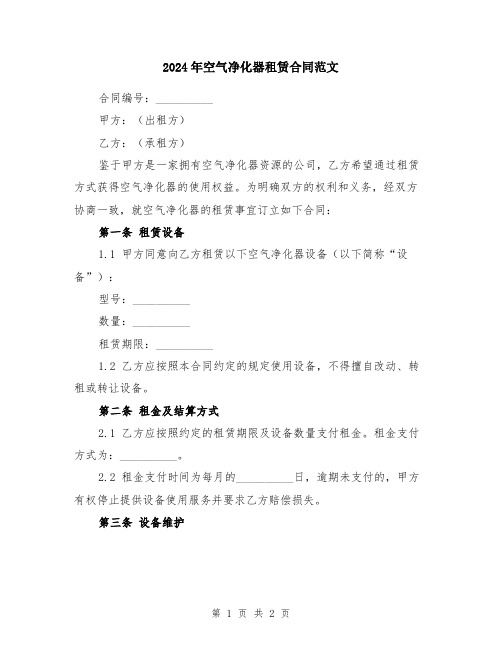 2024年空气净化器租赁合同范文

合同编号：__________

甲方：（出租方）

乙方：（承租方）

鉴于甲方是一家拥有空气净化器资源的公司，乙方希望通过租赁方式获得空气净化器的使用权益。为明确双方的权利和义务，经双方协商一致，就空气净化器的租赁事宜订立如下合同：

第一条 租赁设备

1.1 甲方同意向乙方租赁以下空气净化器设备（以下简称“设备”）：

型号：__________

数量：__________

租赁期限：__________

1.2 乙方应按照本合同约定的规定使用设备，不得擅自改动、转租或转让设备。

第二条 租金及结算方式

2.1 乙方应按照约定的租赁期限及设备数量支付租金。租金支付方式为：__________。

2.2 租金支付时间为每月的__________日，逾期未支付的，甲方有权停止提供设备使用服务并要求乙方赔偿损失。

第三条 设备维护

第 1 页 共 2 页